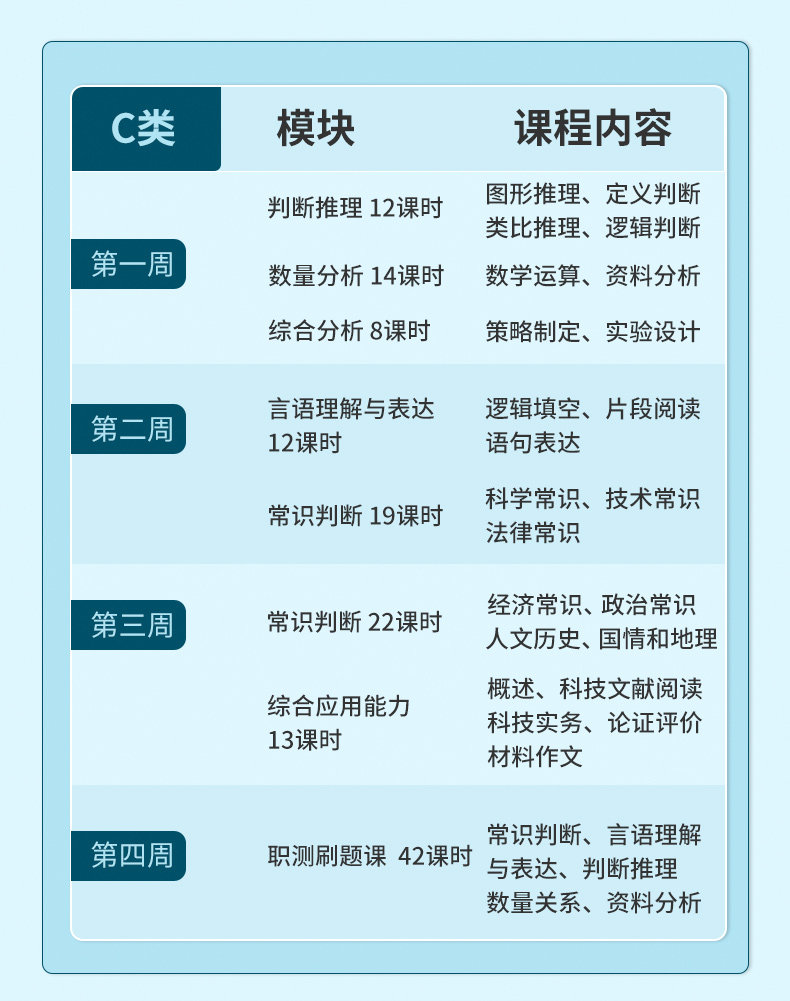 | C类 | 模块 | 课程内容 |
|---|---|---|
| 第一周 | 判断推理 12课时 | 图形推理、定义判断 类比推理、逻辑判断 |
| | 数量分析 14课时 | 数学运算、资料分析 |
| | 综合分析 8课时 | 策略制定、实验设计 |
| 第二周 | 言语理解与表达 12课时 | 逻辑填空、片段阅读 语句表达 |
| | 常识判断 19课时 | 科学常识、技术常识 法律常识 |
| 第三周 | 常识判断 22课时 | 经济常识、政治常识 人文历史、国情和地理 |
| | 综合应用能力 13课时 | 概述、科技文献阅读 科技实务、论证评价 材料作文 |
| 第四周 | 职测刷题课 42课时 | 常识判断、言语理解与表达、判断推理 数量关系、资料分析 |